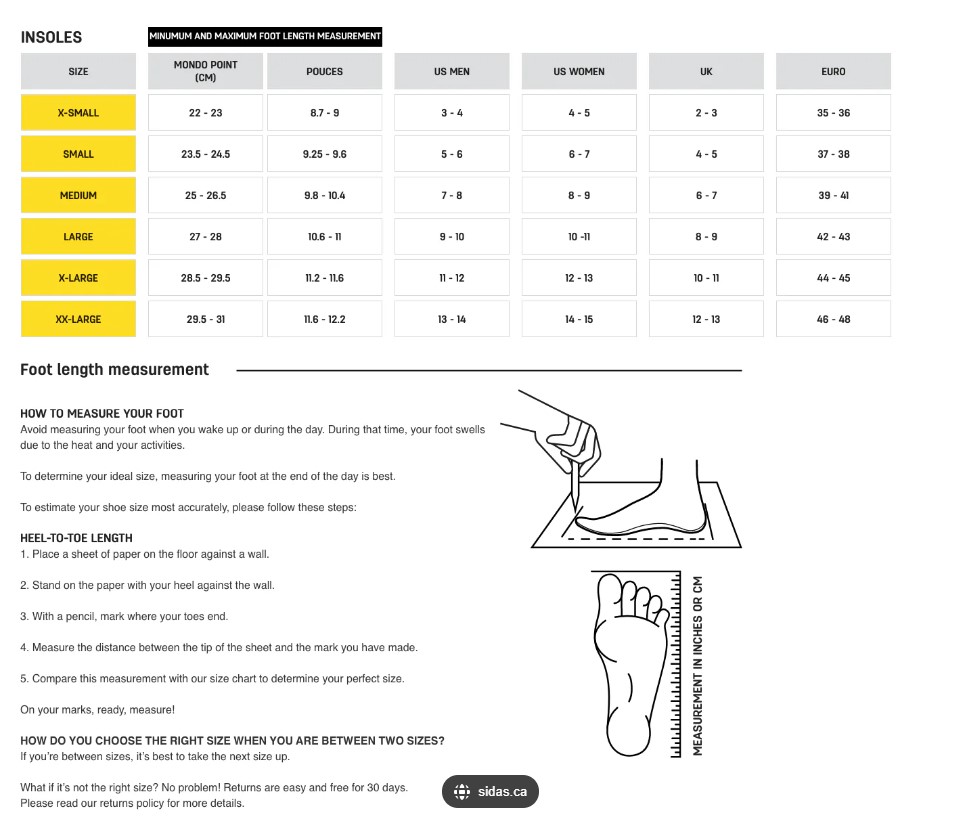 INSOLES

MINUMUM AND MAXIMUM FOOT LENGTH MEASUREMENT

| SIZE | MONDO POINT (CM) | POUCES | US MEN | US WOMEN | UK | EURO |
|---|---|---|---|---|---|---|
| X-SMALL | 22 - 23 | 8.7 - 9 | 3 - 4 | 4 - 5 | 2 - 3 | 35 - 36 |
| SMALL | 23.5 - 24.5 | 9.25 - 9.6 | 5 - 6 | 6 - 7 | 4 - 5 | 37 - 38 |
| MEDIUM | 25 - 26.5 | 9.8 - 10.4 | 7 - 8 | 8 - 9 | 6 - 7 | 39 - 41 |
| LARGE | 27 - 28 | 10.6 - 11 | 9 - 10 | 10 -11 | 8 - 9 | 42 - 43 |
| X-LARGE | 28.5 - 29.5 | 11.2 - 11.6 | 11 - 12 | 12 - 13 | 10 - 11 | 44 - 45 |
| XX-LARGE | 29.5 - 31 | 11.6 - 12.2 | 13 - 14 | 14 - 15 | 12 - 13 | 46 - 48 |

Foot length measurement

HOW TO MEASURE YOUR FOOT
Avoid measuring your foot when you wake up or during the day. During that time, your foot swells due to the heat and your activities.

To determine your ideal size, measuring your foot at the end of the day is best.

To estimate your shoe size most accurately, please follow these steps:

HEEL-TO-TOE LENGTH
1. Place a sheet of paper on the floor against a wall.

2. Stand on the paper with your heel against the wall.

3. With a pencil, mark where your toes end.

4. Measure the distance between the tip of the sheet and the mark you have made.

5. Compare this measurement with our size chart to determine your perfect size.

On your marks, ready, measure!

HOW DO YOU CHOOSE THE RIGHT SIZE WHEN YOU ARE BETWEEN TWO SIZES?
If you're between sizes, it's best to take the next size up.

What if it's not the right size? No problem! Returns are easy and free for 30 days. Please read our returns policy for more details.

MEASUREMENT IN INCHES OR CM

sidas.ca